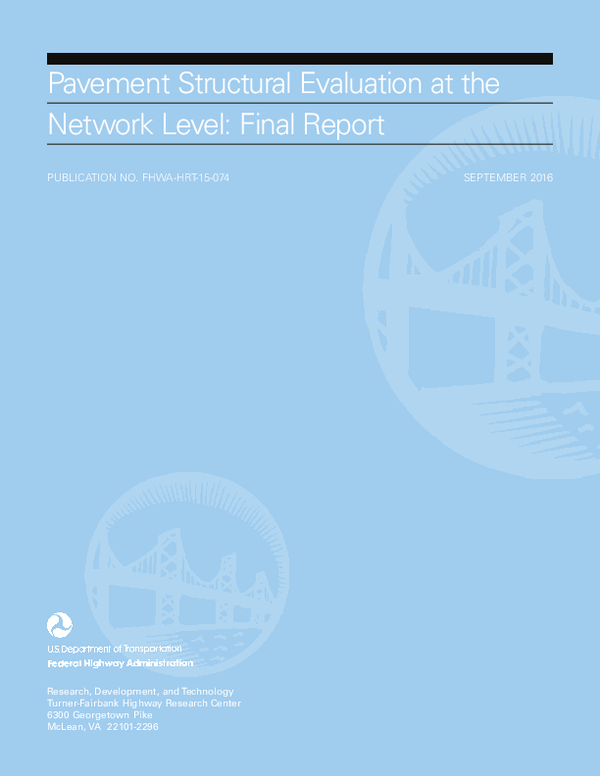 Pavement Structural Evaluation at the Network Level: Final Report

PUBLICATION NO. FHWA-HRT-15-074

SEPTEMBER 2016

U.S. Department of Transportation
Federal Highway Administration

Research, Development, and Technology
Turner-Fairbank Highway Research Center
6300 Georgetown Pike
McLean, VA 22101-2296